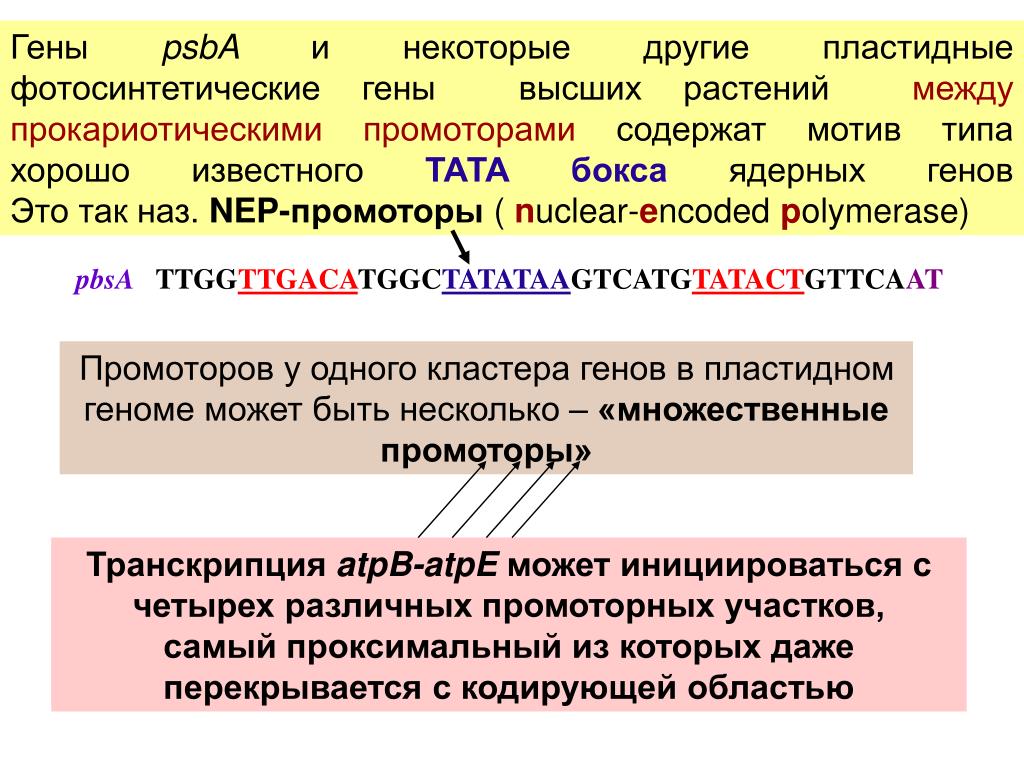 Гены psbA и некоторые другие пластидные фотосинтетические гены высших растений между прокариотическими промоторами содержат мотив типа хорошо известного ТАТА бокса ядерных генов Это так наз. NEP-промоторы ( nuclear-encoded polymerase)

pbsA TTGGTTGACATGGCTATATAAGTCATGTATACTGTTCAAT

Промоторов у одного кластера генов в пластидном геноме может быть несколько – «множественные промоторы»

Транскрипция atpB-atpE может инициироваться с четырех различных промоторных участков, самый проксимальный из которых даже перекрывается с кодирующей областью